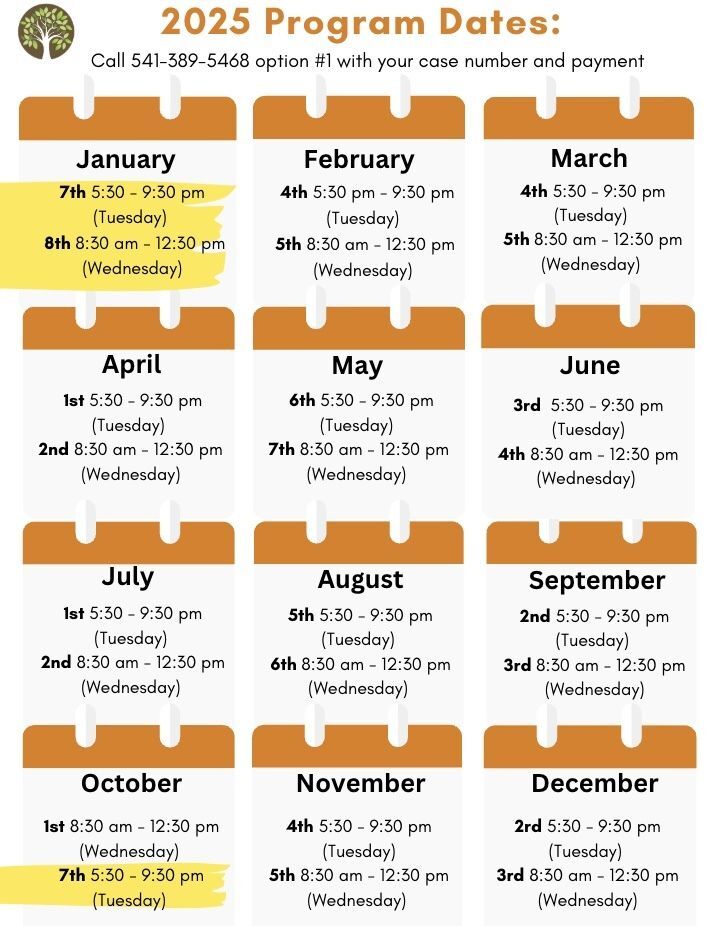 2025 Program Dates:

Call 541-389-5468 option #1 with your case number and payment

January
7th 5:30 - 9:30 pm
(Tuesday)
8th 8:30 am - 12:30 pm
(Wednesday)

February
4th 5:30 pm - 9:30 pm
(Tuesday)
5th 8:30 am - 12:30 pm
(Wednesday)

March
4th 5:30 - 9:30 pm
(Tuesday)
5th 8:30 am - 12:30 pm
(Wednesday)

April
1st 5:30 - 9:30 pm
(Tuesday)
2nd 8:30 am - 12:30 pm
(Wednesday)

May
6th 5:30 - 9:30 pm
(Tuesday)
7th 8:30 am - 12:30 pm
(Wednesday)

June
3rd 5:30 - 9:30 pm
(Tuesday)
4th 8:30 am - 12:30 pm
(Wednesday)

July
1st 5:30 - 9:30 pm
(Tuesday)
2nd 8:30 am - 12:30 pm
(Wednesday)

August
5th 5:30 - 9:30 pm
(Tuesday)
6th 8:30 am - 12:30 pm
(Wednesday)

September
2nd 5:30 - 9:30 pm
(Tuesday)
3rd 8:30 am - 12:30 pm
(Wednesday)

October
1st 8:30 am - 12:30 pm
(Wednesday)
7th 5:30 - 9:30 pm
(Tuesday)

November
4th 5:30 - 9:30 pm
(Tuesday)
5th 8:30 am - 12:30 pm
(Wednesday)

December
2rd 5:30 - 9:30 pm
(Tuesday)
3rd 8:30 am - 12:30 pm
(Wednesday)